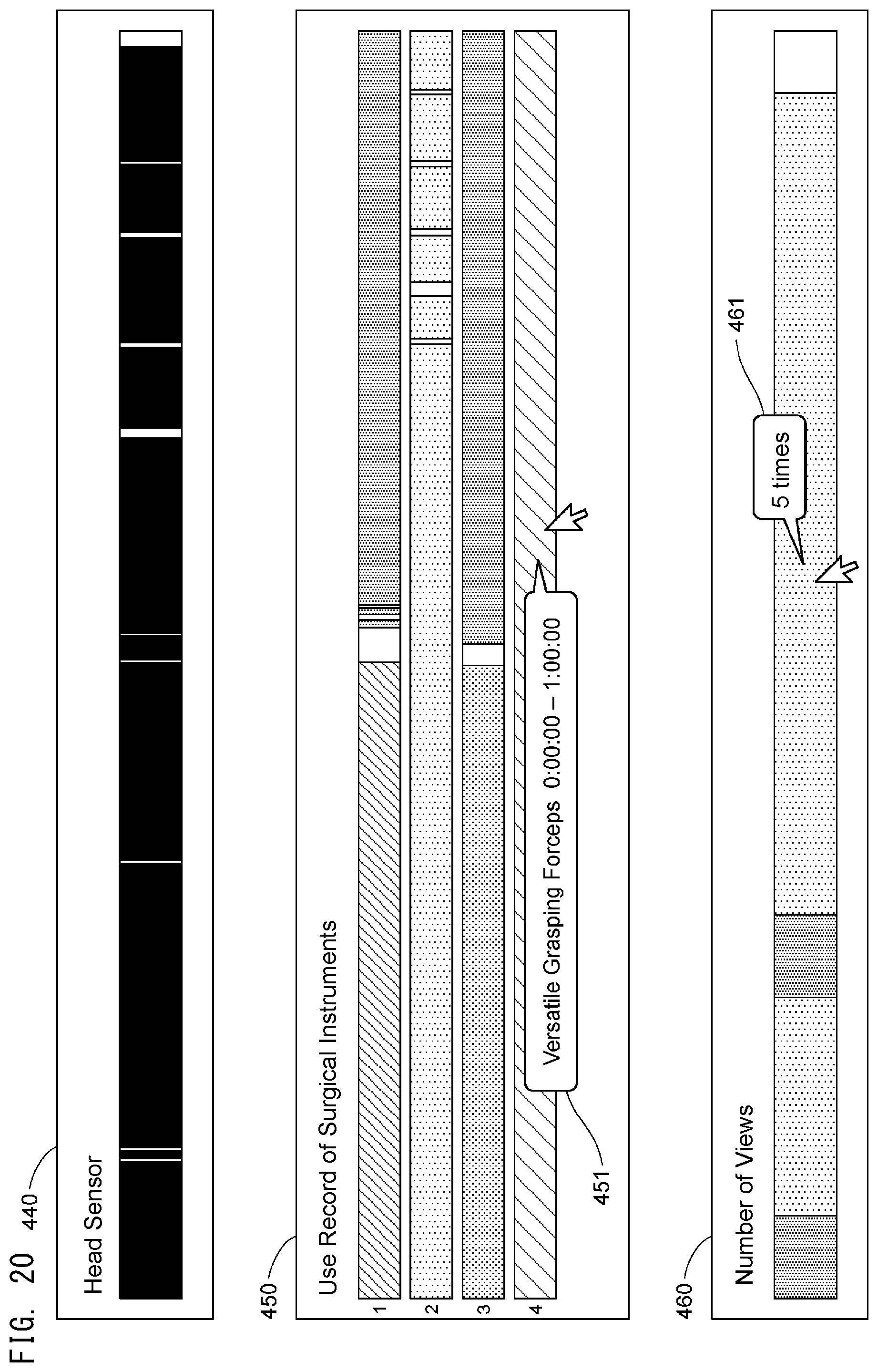 FIG. 20

440

Head Sensor

450

Use Record of Surgical Instruments

1

2

3

4

Versatile Grasping Forceps 0:00:00 – 1:00:00

451

460

Number of Views

5 times

461